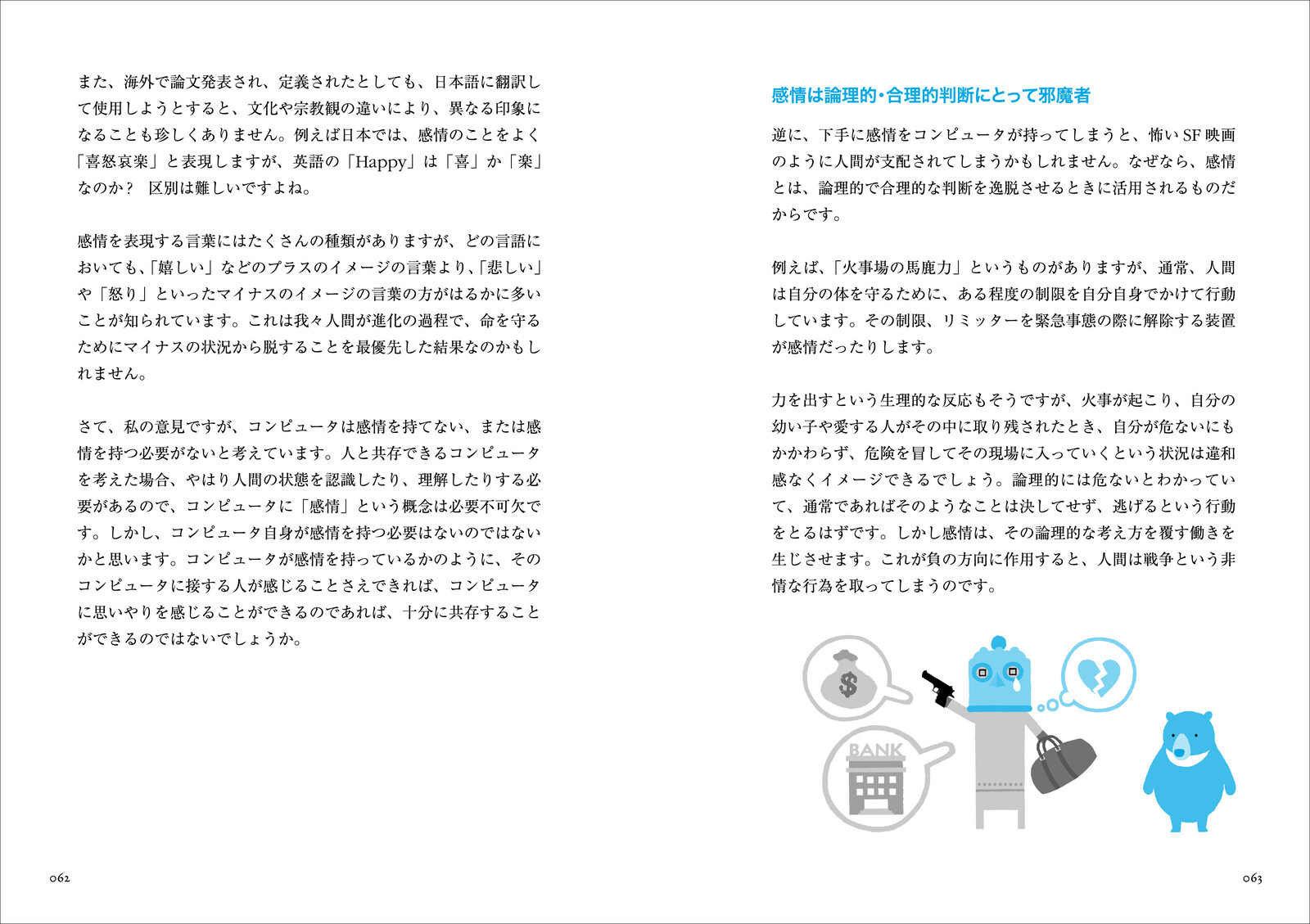 また、海外で論文発表され、定義されたとしても、日本語に翻訳して使用しようとすると、文化や宗教観の違いにより、異なる印象になることも珍しくありません。例えば日本では、感情のことをよく「喜怒哀楽」と表現しますが、英語の「Happy」は「喜」か「楽」なのか？ 区別は難しいですよね。

感情を表現する言葉にはたくさんの種類がありますが、どの言語においても、「嬉しい」などのプラスのイメージの言葉より、「悲しい」や「怒り」といったマイナスのイメージの言葉の方がはるかに多いことが知られています。これは我々人間が進化の過程で、命を守るためにマイナスの状況から脱することを最優先した結果なのかもしれません。

さて、私の意見ですが、コンピュータは感情を持てない、または感情を持つ必要がないと考えています。人と共存できるコンピュータを考えた場合、やはり人間の状態を認識したり、理解したりする必要があるので、コンピュータに「感情」という概念は必要不可欠です。しかし、コンピュータ自身が感情を持つ必要はないのではないかと思います。コンピュータが感情を持っているかのように、そのコンピュータに接する人が感じることさえできれば、コンピュータに思いやりを感じることができるのであれば、十分に共存することができるのではないでしょうか。

062

感情は論理的・合理的判断にとって邪魔者

逆に、下手に感情をコンピュータが持ってしまうと、怖いSF映画のように人間が支配されてしまうかもしれません。なぜなら、感情とは、論理的で合理的な判断を逸脱させるときに活用されるものだからです。

例えば、「火事場の馬鹿力」というものがありますが、通常、人間は自分の体を守るために、ある程度の制限を自分自身でかけて行動しています。その制限、リミッターを緊急事態の際に解除する装置が感情だったりします。

力を出すという生理的な反応もそうですが、火事が起こり、自分の幼い子や愛する人がその中に取り残されたとき、自分が危ないにもかかわらず、危険を冒してその現場に入っていくという状況は違和感なくイメージできるでしょう。論理的には危ないとわかっていて、通常であればそのようなことは決してせず、逃げるという行動をとるはずです。しかし感情は、その論理的な考え方を覆す働きを生じさせます。これが負の方向に作用すると、人間は戦争という非情な行為を取ってしまうのです。

$

BANK

063